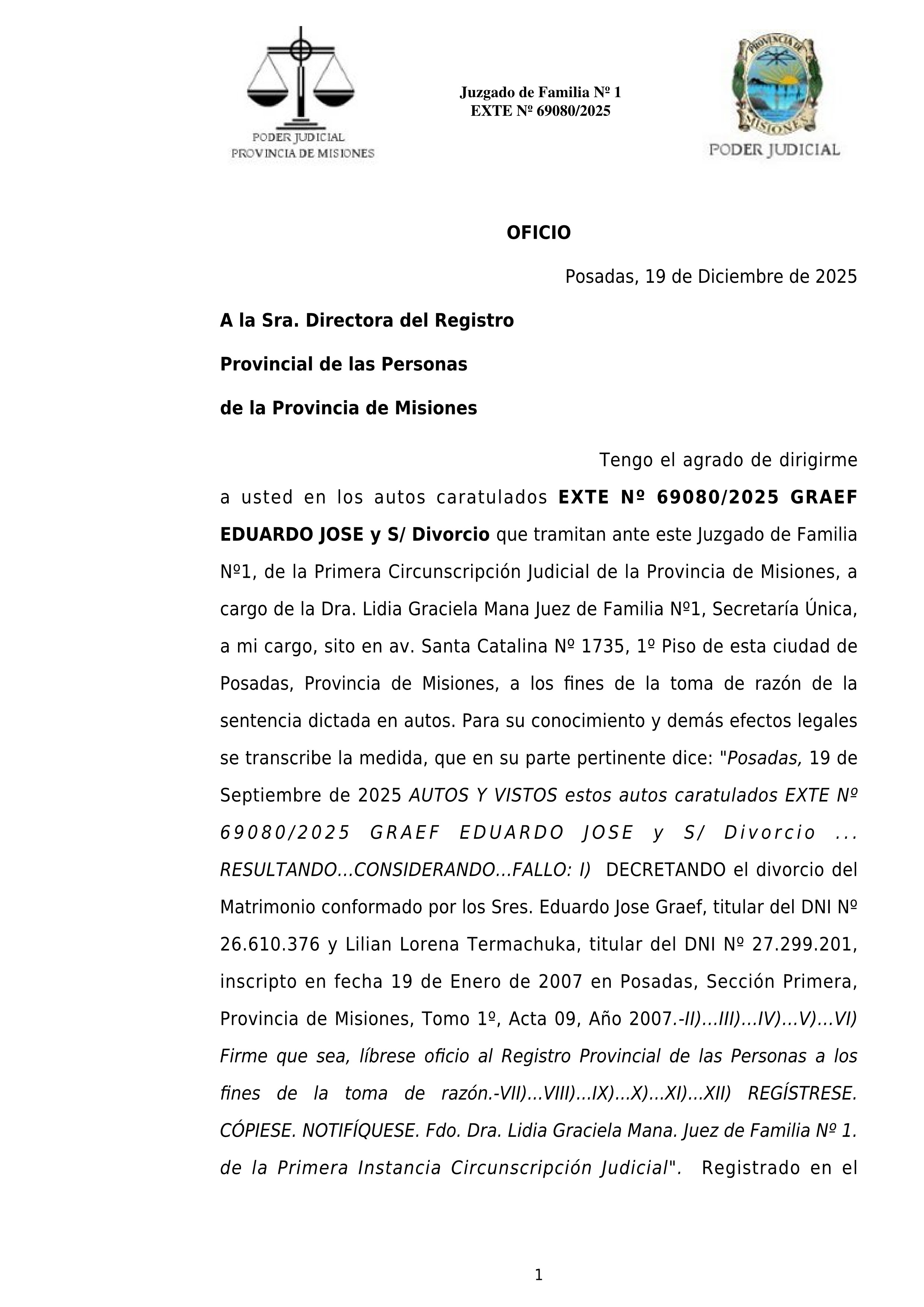 PODER JUDICIAL
PROVINCIA DE MISIONES

Juzgado de Familia Nº 1
EXTE Nº 69080/2025

PROVINCIA DE MISIONES
PODER JUDICIAL

OFICIO

Posadas, 19 de Diciembre de 2025

A la Sra. Directora del Registro

Provincial de las Personas

de la Provincia de Misiones

Tengo el agrado de dirigirme a usted en los autos caratulados EXTE Nº 69080/2025 GRAEF EDUARDO JOSE y S/ Divorcio que tramitan ante este Juzgado de Familia Nº1, de la Primera Circunscripción Judicial de la Provincia de Misiones, a cargo de la Dra. Lidia Graciela Mana Juez de Familia Nº1, Secretaría Única, a mi cargo, sito en av. Santa Catalina Nº 1735, 1º Piso de esta ciudad de Posadas, Provincia de Misiones, a los fines de la toma de razón de la sentencia dictada en autos. Para su conocimiento y demás efectos legales se transcribe la medida, que en su parte pertinente dice: "Posadas, 19 de Septiembre de 2025 AUTOS Y VISTOS estos autos caratulados EXTE Nº 69080/2025 GRAEF EDUARDO JOSE y S/ Divorcio ... RESULTANDO...CONSIDERANDO...FALLO: I) DECRETANDO el divorcio del Matrimonio conformado por los Sres. Eduardo Jose Graef, titular del DNI Nº 26.610.376 y Lilian Lorena Termachuka, titular del DNI Nº 27.299.201, inscripto en fecha 19 de Enero de 2007 en Posadas, Sección Primera, Provincia de Misiones, Tomo 1º, Acta 09, Año 2007.-II)...III)...IV)...V)...VI) Firme que sea, líbrese oficio al Registro Provincial de las Personas a los fines de la toma de razón.-VII)...VIII)...IX)...X)...XI)...XII) REGÍSTRESE. CÓPIESE. NOTIFÍQUESE. Fdo. Dra. Lidia Graciela Mana. Juez de Familia Nº 1. de la Primera Instancia Circunscripción Judicial". Registrado en el

1